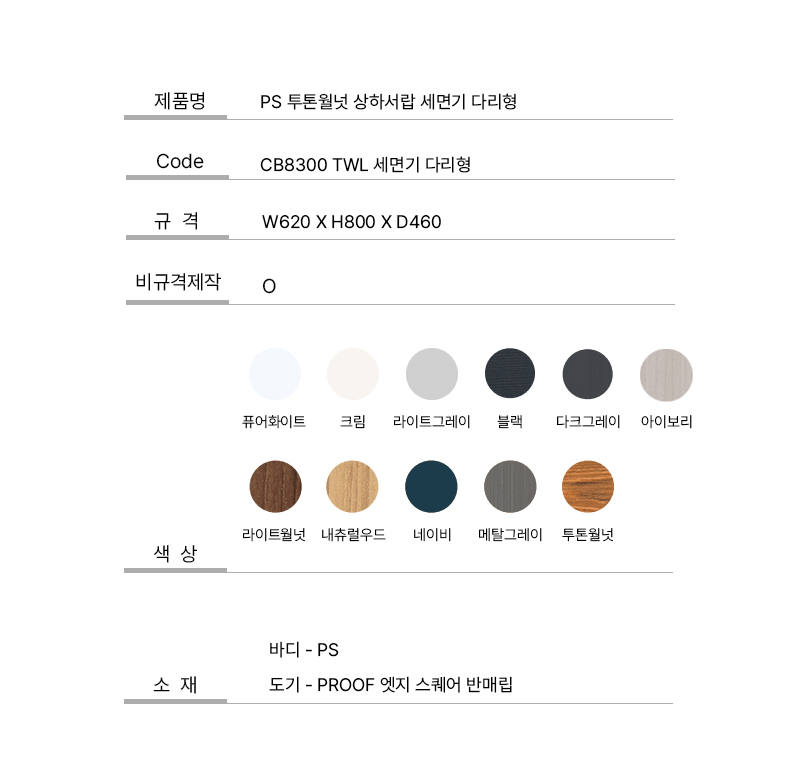 제품명 PS 투톤월넛 상하서랍 세면기 다리형

Code CB8300 TWL 세면기 다리형

규 격 W620 X H800 X D460

비규격제작 O

퓨어화이트 크림 라이트그레이 블랙 다크그레이 아이보리

라이트월넛 내츄럴우드 네이비 메탈그레이 투톤월넛

색 상

바디 - PS

소 재 도기 - PROOF 엣지 스퀘어 반매립